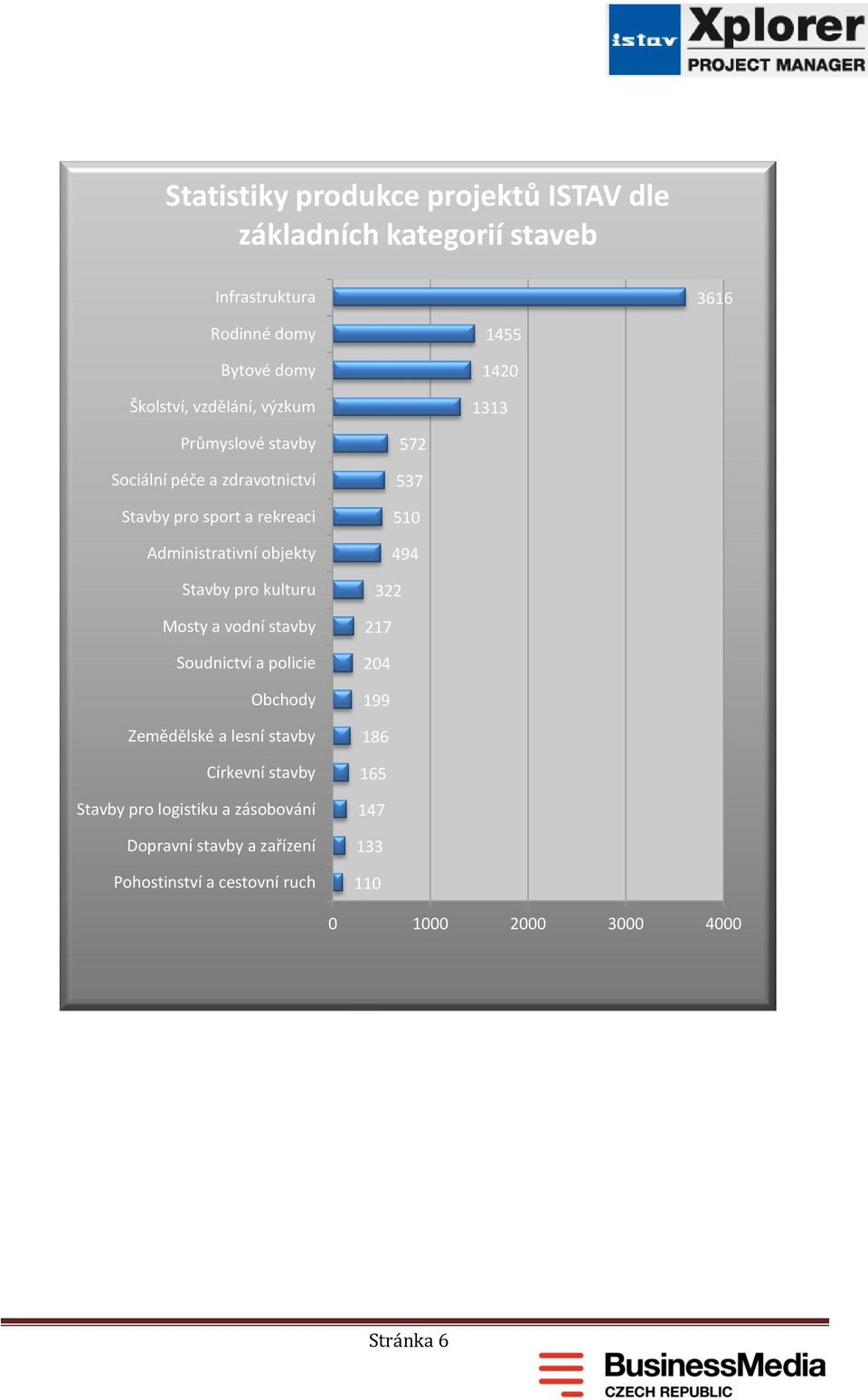 istav Xplorer
PROJECT MANAGER

Statistiky produkce projektů ISTAV dle základních kategorií staveb

Infrastruktura 3616
Rodinné domy 1455
Bytové domy 1420
Školství, vzdělání, výzkum 1313
Průmyslové stavby 572
Sociální péče a zdravotnictví 537
Stavby pro sport a rekreaci 510
Administrativní objekty 494
Stavby pro kulturu 322
Mosty a vodní stavby 217
Soudnictví a policie 204
Obchody 199
Zemědělské a lesní stavby 186
Církevní stavby 165
Stavby pro logistiku a zásobování 147
Dopravní stavby a zařízení 133
Pohostinství a cestovní ruch 110

0 1000 2000 3000 4000

Stránka 6

BusinessMedia
CZECH REPUBLIC